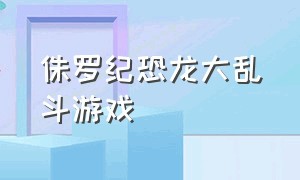 侏罗纪恐龙大乱斗游戏